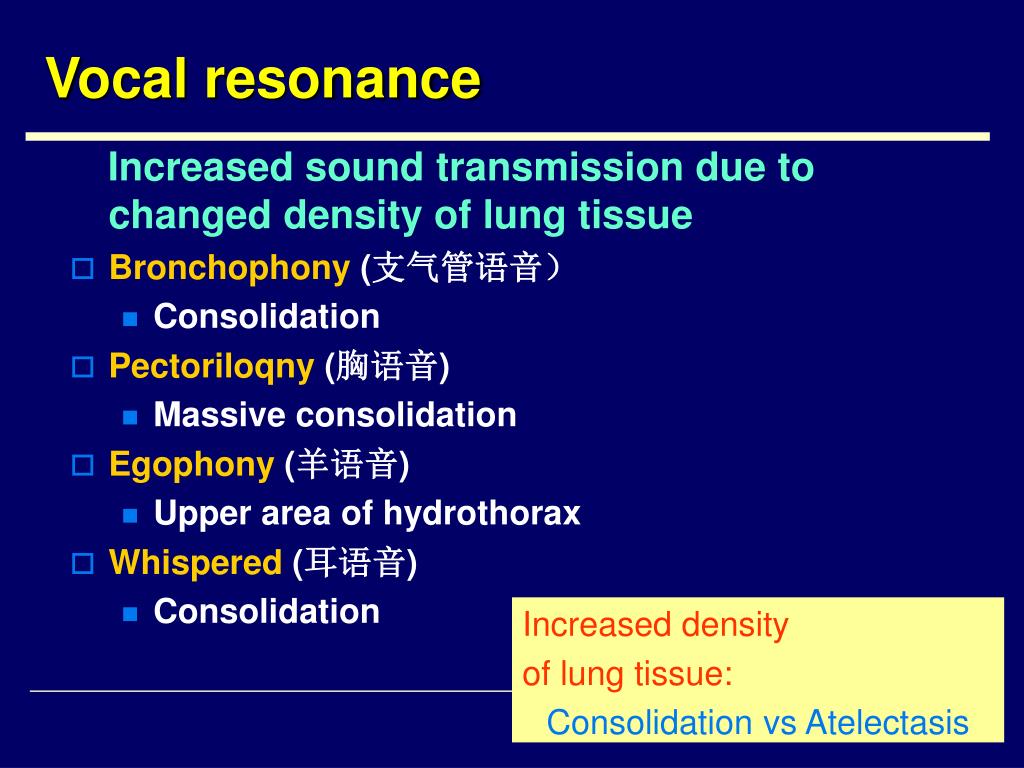 Vocal resonance

Increased sound transmission due to changed density of lung tissue

Bronchophony (支气管语音）

Consolidation

Pectoriloqny (胸语音)

Massive consolidation

Egophony (羊语音)

Upper area of hydrothorax

Whispered (耳语音)

Consolidation

Increased density of lung tissue:

Consolidation vs Atelectasis